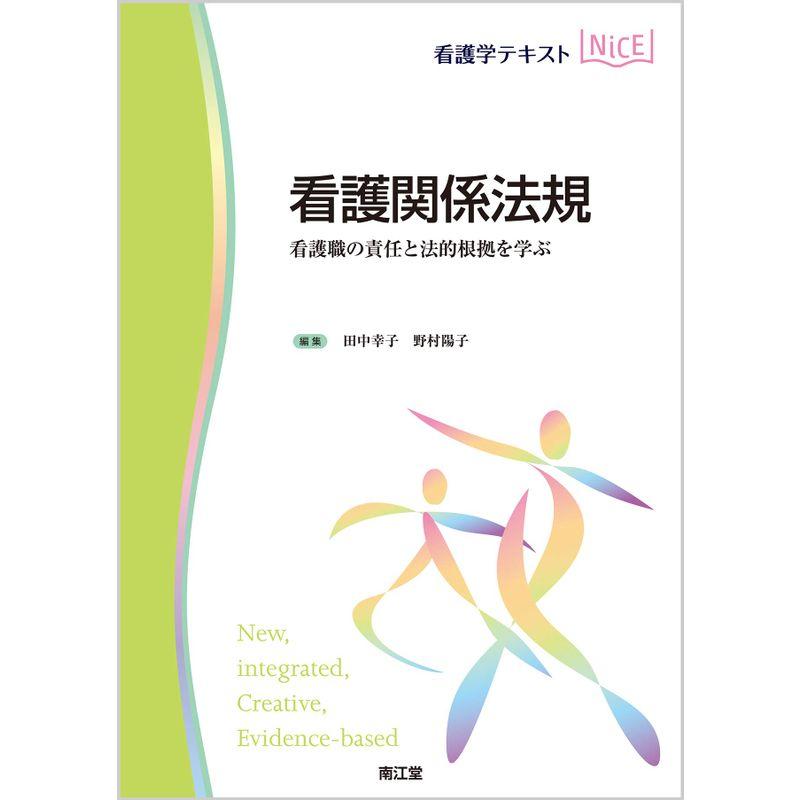 看護学テキスト NiCE

看護関係法規

看護職の責任と法的根拠を学ぶ

編集 田中幸子 野村陽子

New,
integrated,
Creative,
Evidence-based

南江堂